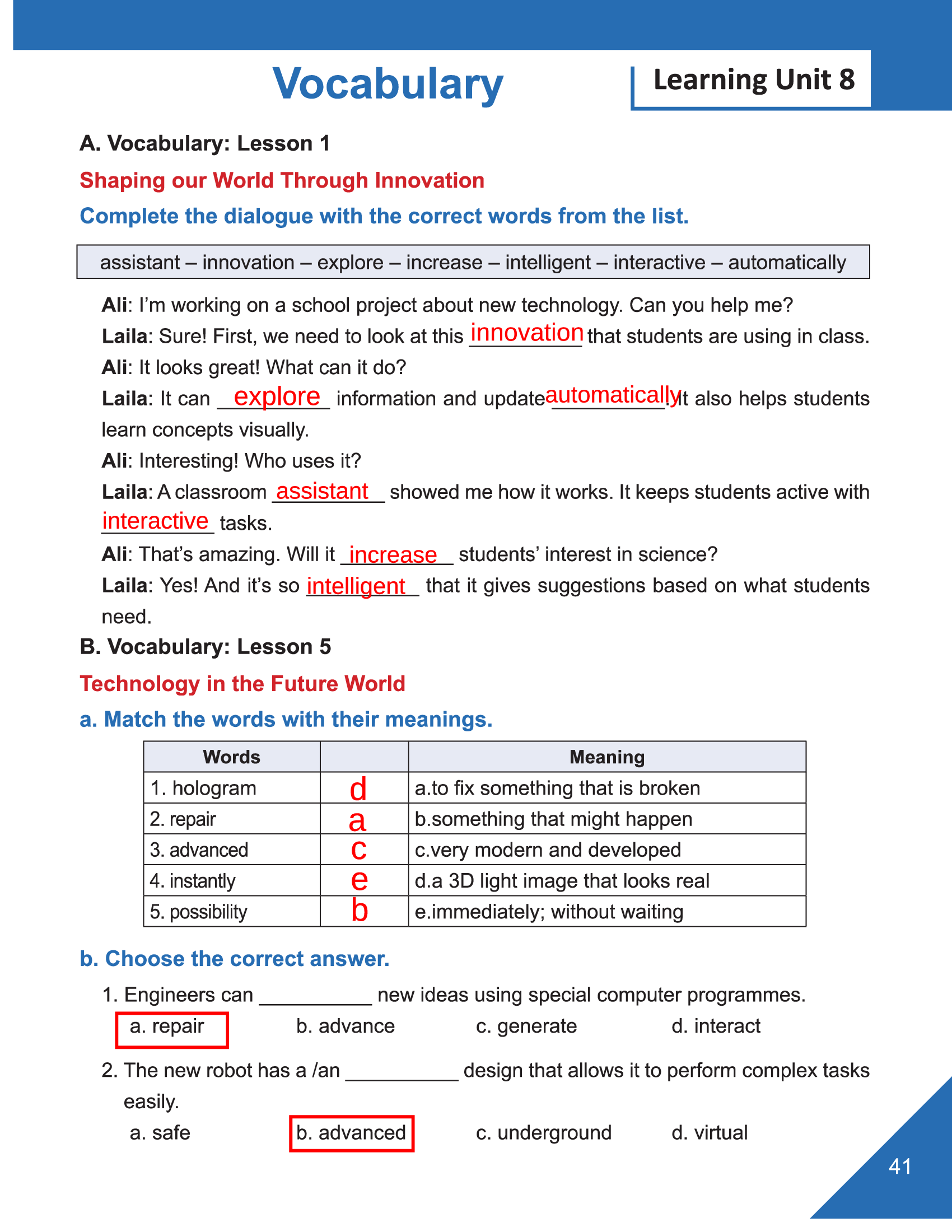 Vocabulary

Learning Unit 8

A. Vocabulary: Lesson 1

Shaping our World Through Innovation

Complete the dialogue with the correct words from the list.

assistant – innovation – explore – increase – intelligent – interactive – automatically

Ali: I'm working on a school project about new technology. Can you help me?

Laila: Sure! First, we need to look at this innovation that students are using in class.

Ali: It looks great! What can it do?

Laila: It can explore information and update automatically. It also helps students learn concepts visually.

Ali: Interesting! Who uses it?

Laila: A classroom assistant showed me how it works. It keeps students active with interactive tasks.

Ali: That's amazing. Will it increase students' interest in science?

Laila: Yes! And it's so intelligent that it gives suggestions based on what students need.

B. Vocabulary: Lesson 5

Technology in the Future World

a. Match the words with their meanings.

| Words | | Meaning |
|---|---|---|
| 1. hologram | d | a.to fix something that is broken |
| 2. repair | a | b.something that might happen |
| 3. advanced | c | c.very modern and developed |
| 4. instantly | e | d.a 3D light image that looks real |
| 5. possibility | b | e.immediately; without waiting |

b. Choose the correct answer.

1. Engineers can __________ new ideas using special computer programmes.
a. repair b. advance c. generate d. interact

2. The new robot has a /an __________ design that allows it to perform complex tasks easily.
a. safe b. advanced c. underground d. virtual

41